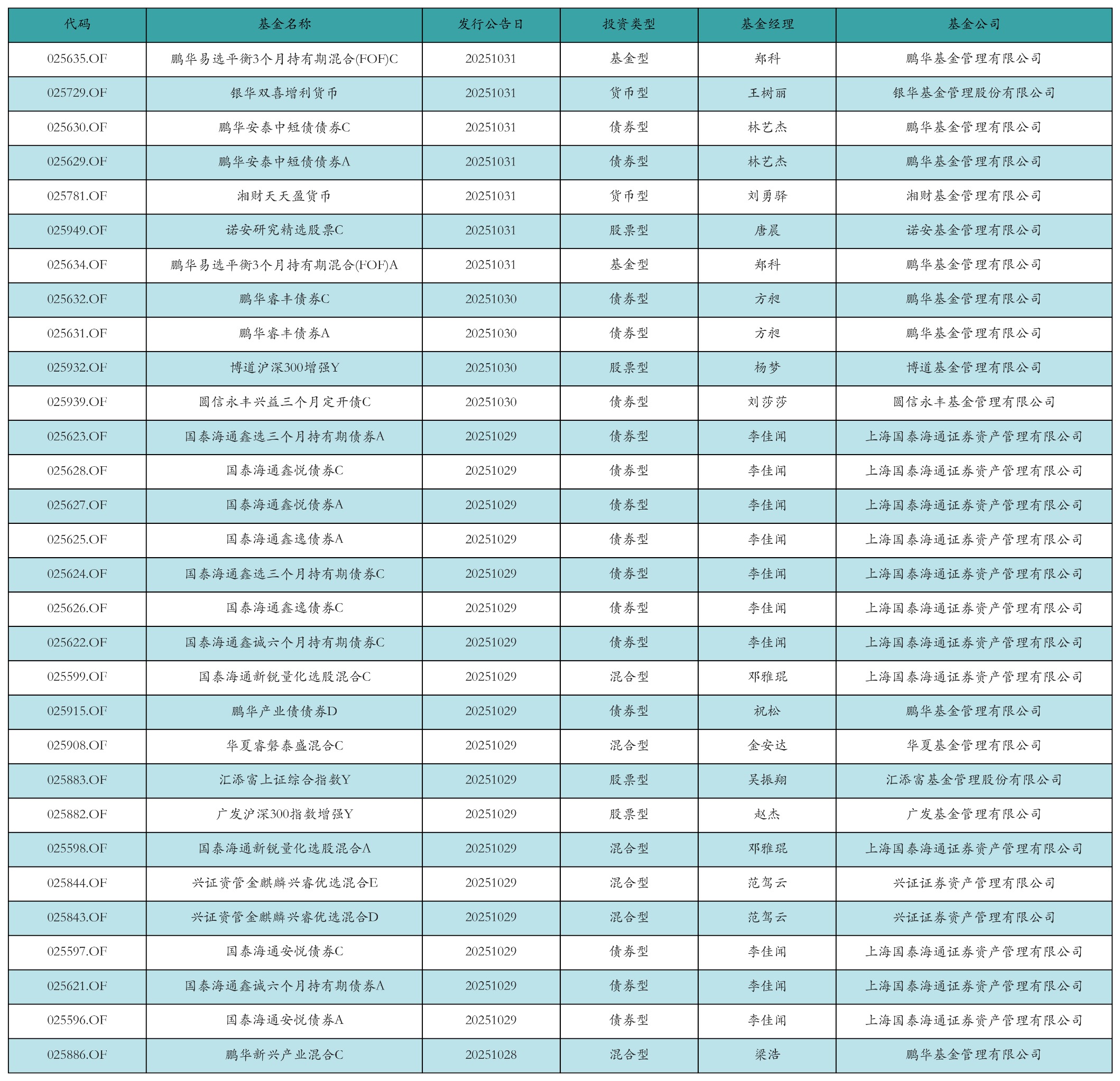 | 代码 | 基金名称 | 发行公告日 | 投资类型 | 基金经理 | 基金公司 |
|---|---|---|---|---|---|
| 025635.OF | 鹏华易选平衡3个月持有期混合(FOF)C | 20251031 | 基金型 | 郑科 | 鹏华基金管理有限公司 |
| 025729.OF | 银华双喜增利货币 | 20251031 | 货币型 | 王树丽 | 银华基金管理股份有限公司 |
| 025630.OF | 鹏华安泰中短债债券C | 20251031 | 债券型 | 林艺杰 | 鹏华基金管理有限公司 |
| 025629.OF | 鹏华安泰中短债债券A | 20251031 | 债券型 | 林艺杰 | 鹏华基金管理有限公司 |
| 025781.OF | 湘财天天盈货币 | 20251031 | 货币型 | 刘勇驿 | 湘财基金管理有限公司 |
| 025949.OF | 诺安研究精选股票C | 20251031 | 股票型 | 唐晨 | 诺安基金管理有限公司 |
| 025634.OF | 鹏华易选平衡3个月持有期混合(FOF)A | 20251031 | 基金型 | 郑科 | 鹏华基金管理有限公司 |
| 025632.OF | 鹏华睿丰债券C | 20251030 | 债券型 | 方昶 | 鹏华基金管理有限公司 |
| 025631.OF | 鹏华睿丰债券A | 20251030 | 债券型 | 方昶 | 鹏华基金管理有限公司 |
| 025932.OF | 博道沪深300增强Y | 20251030 | 股票型 | 杨梦 | 博道基金管理有限公司 |
| 025939.OF | 圆信永丰兴益三个月定开债C | 20251030 | 债券型 | 刘莎莎 | 圆信永丰基金管理有限公司 |
| 025623.OF | 国泰海通鑫选三个月持有期债券A | 20251029 | 债券型 | 李佳闻 | 上海国泰海通证券资产管理有限公司 |
| 025628.OF | 国泰海通鑫悦债券C | 20251029 | 债券型 | 李佳闻 | 上海国泰海通证券资产管理有限公司 |
| 025627.OF | 国泰海通鑫悦债券A | 20251029 | 债券型 | 李佳闻 | 上海国泰海通证券资产管理有限公司 |
| 025625.OF | 国泰海通鑫逸债券A | 20251029 | 债券型 | 李佳闻 | 上海国泰海通证券资产管理有限公司 |
| 025624.OF | 国泰海通鑫选三个月持有期债券C | 20251029 | 债券型 | 李佳闻 | 上海国泰海通证券资产管理有限公司 |
| 025626.OF | 国泰海通鑫逸债券C | 20251029 | 债券型 | 李佳闻 | 上海国泰海通证券资产管理有限公司 |
| 025622.OF | 国泰海通鑫诚六个月持有期债券C | 20251029 | 债券型 | 李佳闻 | 上海国泰海通证券资产管理有限公司 |
| 025599.OF | 国泰海通新锐量化选股混合C | 20251029 | 混合型 | 邓雅琨 | 上海国泰海通证券资产管理有限公司 |
| 025915.OF | 鹏华产业债债券D | 20251029 | 债券型 | 祝松 | 鹏华基金管理有限公司 |
| 025908.OF | 华夏睿磐泰盛混合C | 20251029 | 混合型 | 金安达 | 华夏基金管理有限公司 |
| 025883.OF | 汇添富上证综合指数Y | 20251029 | 股票型 | 吴振翔 | 汇添富基金管理股份有限公司 |
| 025882.OF | 广发沪深300指数增强Y | 20251029 | 股票型 | 赵杰 | 广发基金管理有限公司 |
| 025598.OF | 国泰海通新锐量化选股混合A | 20251029 | 混合型 | 邓雅琨 | 上海国泰海通证券资产管理有限公司 |
| 025844.OF | 兴证资管金麒麟兴睿优选混合E | 20251029 | 混合型 | 范驾云 | 兴证证券资产管理有限公司 |
| 025843.OF | 兴证资管金麒麟兴睿优选混合D | 20251029 | 混合型 | 范驾云 | 兴证证券资产管理有限公司 |
| 025597.OF | 国泰海通安悦债券C | 20251029 | 债券型 | 李佳闻 | 上海国泰海通证券资产管理有限公司 |
| 025621.OF | 国泰海通鑫诚六个月持有期债券A | 20251029 | 债券型 | 李佳闻 | 上海国泰海通证券资产管理有限公司 |
| 025596.OF | 国泰海通安悦债券A | 20251029 | 债券型 | 李佳闻 | 上海国泰海通证券资产管理有限公司 |
| 025886.OF | 鹏华新兴产业混合C | 20251028 | 混合型 | 梁浩 | 鹏华基金管理有限公司 |